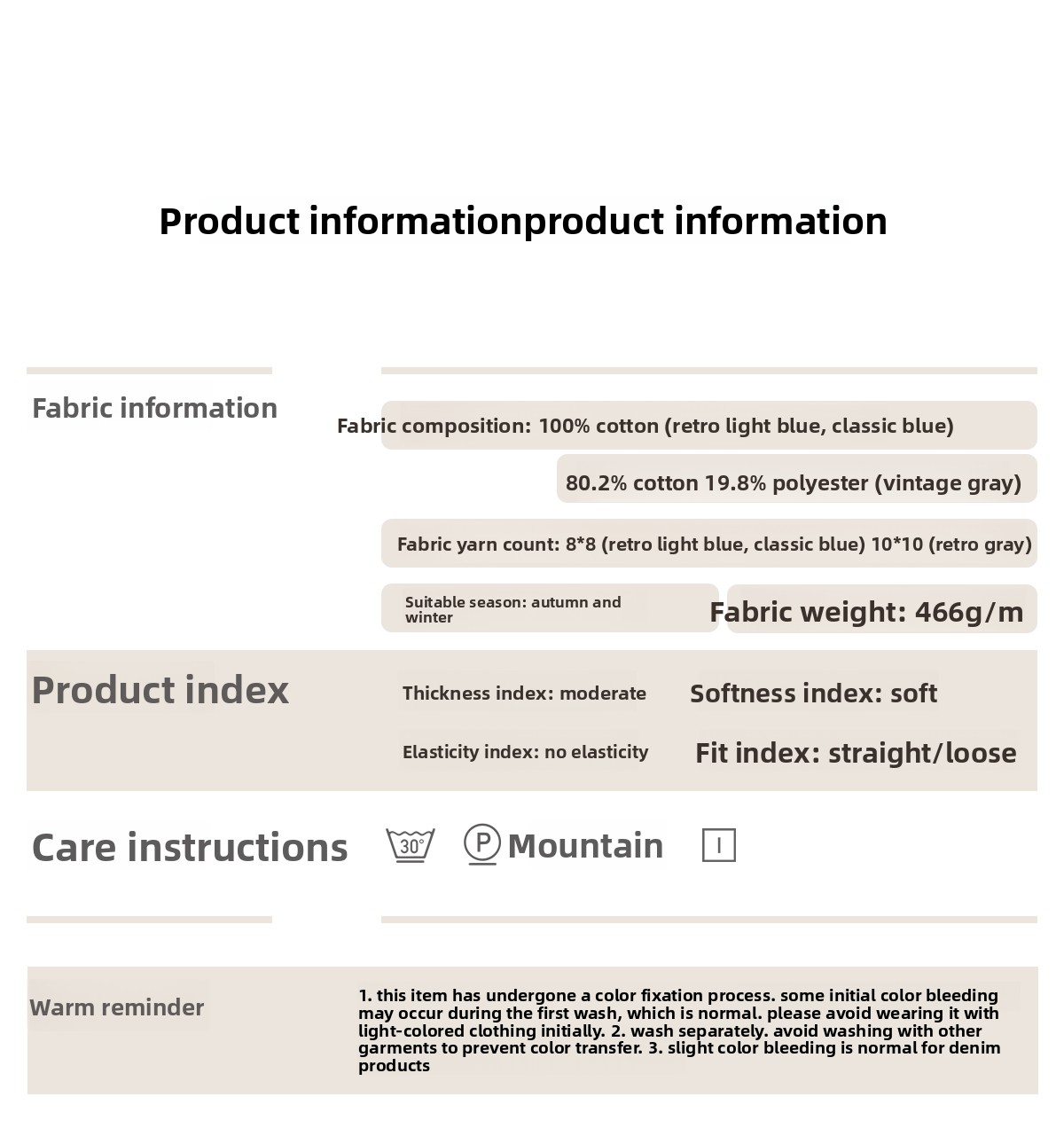 Product informationproduct information

Fabric information

Fabric composition: 100% cotton (retro light blue, classic blue)

80.2% cotton 19.8% polyester (vintage gray)

Fabric yarn count: 8*8 (retro light blue, classic blue) 10*10 (retro gray)

Suitable season: autumn and winter

Fabric weight: 466g/m

Product index

Thickness index: moderate

Softness index: soft

Elasticity index: no elasticity

Fit index: straight/loose

Care instructions

30°

P

Mountain

Warm reminder

1. this item has undergone a color fixation process. some initial color bleeding may occur during the first wash, which is normal. please avoid wearing it with light-colored clothing initially. 2. wash separately. avoid washing with other garments to prevent color transfer. 3. slight color bleeding is normal for denim products